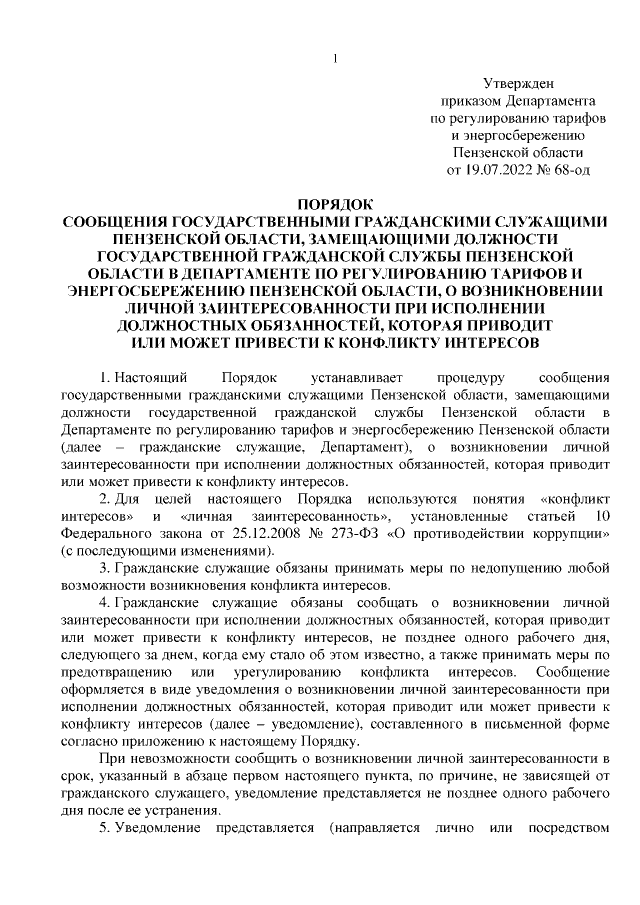 1

Утвержден
приказом Департамента
по регулированию тарифов
и энергосбережению
Пензенской области
от 19.07.2022 № 68-од

ПОРЯДОК
СООБЩЕНИЯ ГОСУДАРСТВЕННЫМИ ГРАЖДАНСКИМИ СЛУЖАЩИМИ ПЕНЗЕНСКОЙ ОБЛАСТИ, ЗАМЕЩАЮЩИМИ ДОЛЖНОСТИ ГОСУДАРСТВЕННОЙ ГРАЖДАНСКОЙ СЛУЖБЫ ПЕНЗЕНСКОЙ ОБЛАСТИ В ДЕПАРТАМЕНТЕ ПО РЕГУЛИРОВАНИЮ ТАРИФОВ И ЭНЕРГОСБЕРЕЖЕНИЮ ПЕНЗЕНСКОЙ ОБЛАСТИ, О ВОЗНИКНОВЕНИИ ЛИЧНОЙ ЗАИНТЕРЕСОВАННОСТИ ПРИ ИСПОЛНЕНИИ ДОЛЖНОСТНЫХ ОБЯЗАННОСТЕЙ, КОТОРАЯ ПРИВОДИТ ИЛИ МОЖЕТ ПРИВЕСТИ К КОНФЛИКТУ ИНТЕРЕСОВ

1. Настоящий Порядок устанавливает процедуру сообщения государственными гражданскими служащими Пензенской области, замещающими должности государственной гражданской службы Пензенской области в Департаменте по регулированию тарифов и энергосбережению Пензенской области (далее – гражданские служащие, Департамент), о возникновении личной заинтересованности при исполнении должностных обязанностей, которая приводит или может привести к конфликту интересов.

2. Для целей настоящего Порядка используются понятия «конфликт интересов» и «личная заинтересованность», установленные статьей 10 Федерального закона от 25.12.2008 № 273-ФЗ «О противодействии коррупции» (с последующими изменениями).

3. Гражданские служащие обязаны принимать меры по недопущению любой возможности возникновения конфликта интересов.

4. Гражданские служащие обязаны сообщать о возникновении личной заинтересованности при исполнении должностных обязанностей, которая приводит или может привести к конфликту интересов, не позднее одного рабочего дня, следующего за днем, когда ему стало об этом известно, а также принимать меры по предотвращению или урегулированию конфликта интересов. Сообщение оформляется в виде уведомления о возникновении личной заинтересованности при исполнении должностных обязанностей, которая приводит или может привести к конфликту интересов (далее – уведомление), составленного в письменной форме согласно приложению к настоящему Порядку.

При невозможности сообщить о возникновении личной заинтересованности в срок, указанный в абзаце первом настоящего пункта, по причине, не зависящей от гражданского служащего, уведомление представляется не позднее одного рабочего дня после ее устранения.

5. Уведомление представляется (направляется лично или посредством